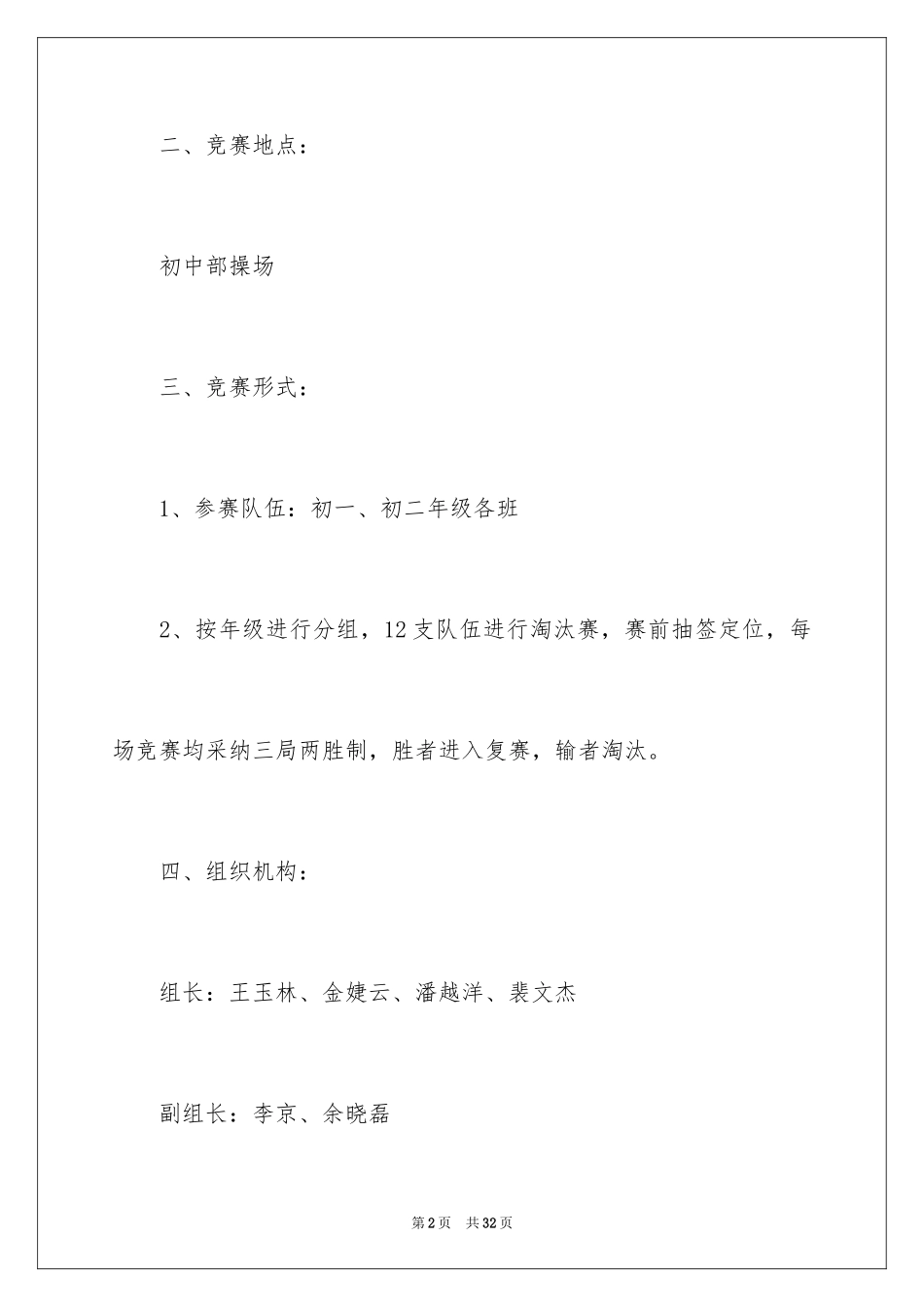 二、竞赛地点：

初中部操场

三、竞赛形式：

1、参赛队伍：初一、初二年级各班

2、按年级进行分组，12支队伍进行淘汰赛，赛前抽签定位，每场竞赛均采纳三局两胜制，胜者进入复赛，输者淘汰。

四、组织机构：

组长：王玉林、金婕云、潘越洋、裴文杰

副组长：李京、余晓磊

第2页 共32页